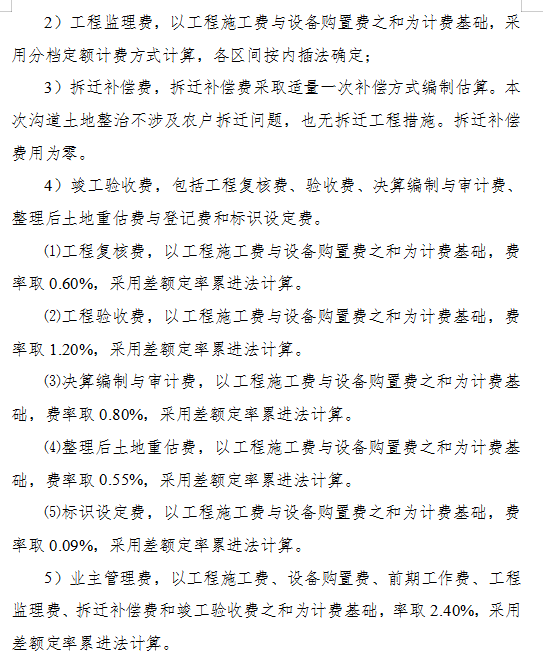 2）工程监理费，以工程施工费与设备购置费之和为计费基础，采用分档定额计费方式计算，各区间按内插法确定；

3）拆迁补偿费，拆迁补偿费采取适量一次补偿方式编制估算。本次沟道土地整治不涉及农户拆迁问题，也无拆迁工程措施。拆迁补偿费用为零。

4）竣工验收费，包括工程复核费、验收费、决算编制与审计费、整理后土地重估费与登记费和标识设定费。

⑴工程复核费，以工程施工费与设备购置费之和为计费基础，费率取 0.60%，采用差额定率累进法计算。

⑵工程验收费，以工程施工费与设备购置费之和为计费基础，费率取 1.20%，采用差额定率累进法计算。

⑶决算编制与审计费，以工程施工费与设备购置费之和为计费基础，费率取 0.80%，采用差额定率累进法计算。

⑷整理后土地重估费，以工程施工费与设备购置费之和为计费基础，费率取 0.55%，采用差额定率累进法计算。

⑸标识设定费，以工程施工费与设备购置费之和为计费基础，费率取 0.09%，采用差额定率累进法计算。

5）业主管理费，以工程施工费、设备购置费、前期工作费、工程监理费、拆迁补偿费和竣工验收费之和为计费基础，率取 2.40%，采用差额定率累进法计算。